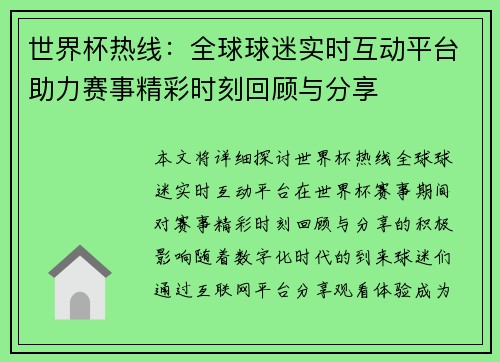 世界杯热线：全球球迷实时互动平台助力赛事精彩时刻回顾与分享

本文将详细探讨世界杯热线全球球迷实时互动平台在世界杯赛事期间对赛事精彩时刻回顾与分享的积极影响随着数字化时代的到来球迷们通过互联网平台分享观看体验成为